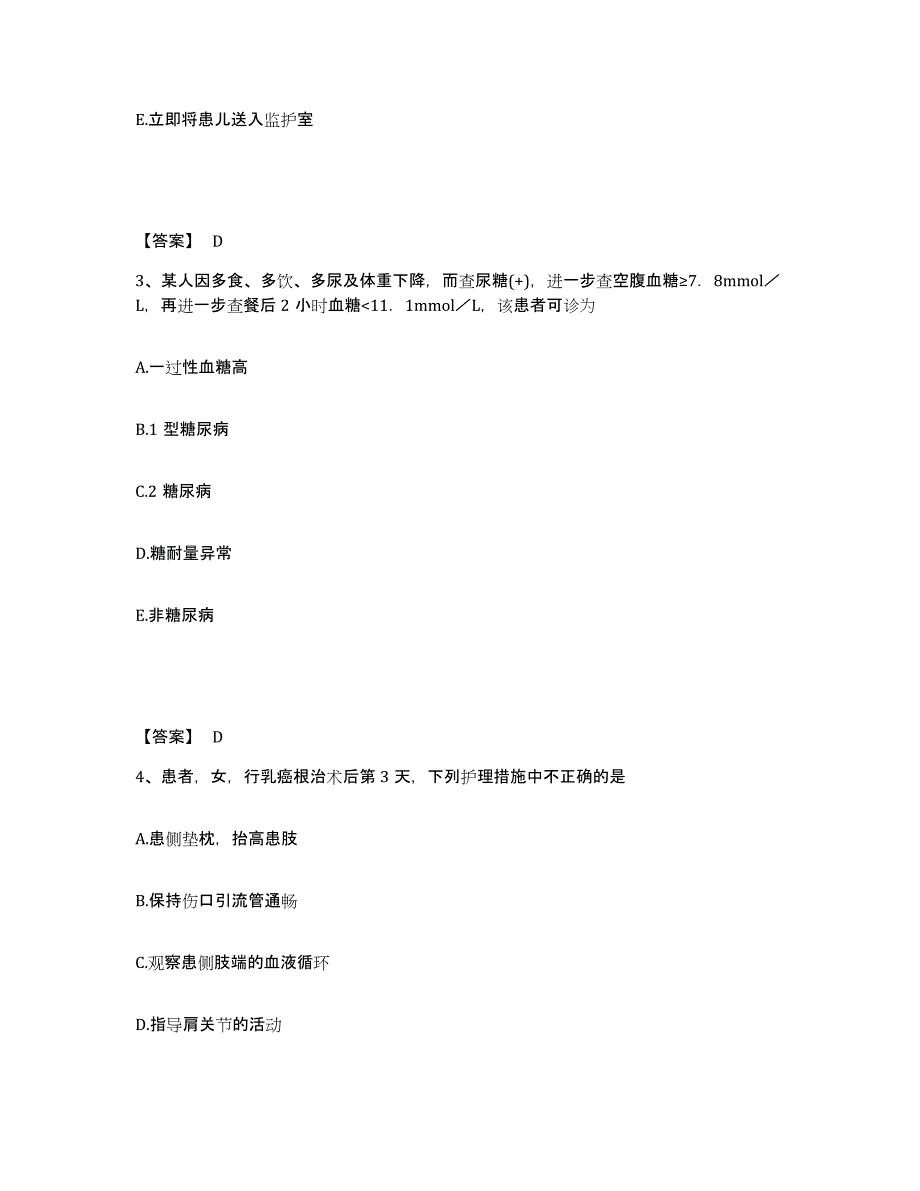 E.立即将患儿送入监护室

【答案】 D

3、某人因多食、多饮、多尿及体重下降，而查尿糖(+)，进一步查空腹血糖≥7．8mmol／L，再进一步查餐后 2 小时血糖<11．1mmol／L，该患者可诊为

A.一过性血糖高

B.1 型糖尿病

C.2 糖尿病

D.糖耐量异常

E.非糖尿病

【答案】 D

4、患者，女，行乳癌根治术后第 3 天，下列护理措施中不正确的是

A.患侧垫枕，抬高患肢

B.保持伤口引流管通畅

C.观察患侧肢端的血液循环

D.指导肩关节的活动